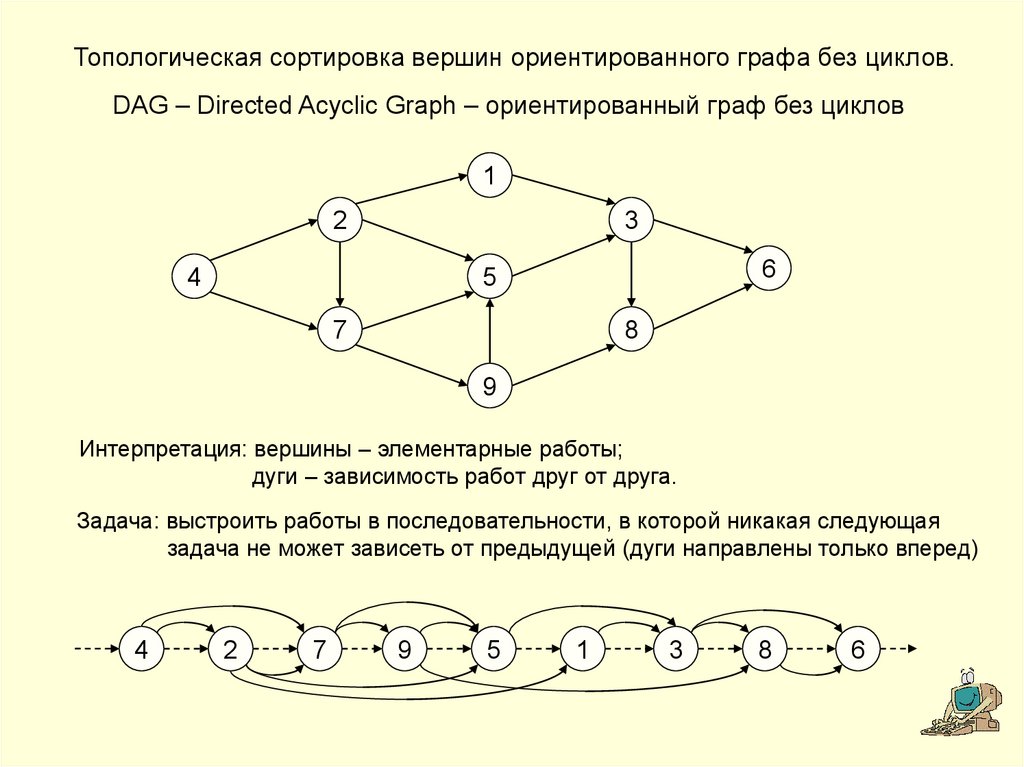 Топологическая сортировка вершин ориентированного графа без циклов.

DAG – Directed Acyclic Graph – ориентированный граф без циклов

1
2
3
4
5
6
7
8
9

Интерпретация: вершины – элементарные работы;
дуги – зависимость работ друг от друга.

Задача: выстроить работы в последовательности, в которой никакая следующая задача не может зависеть от предыдущей (дуги направлены только вперед)

4 2 7 9 5 1 3 8 6